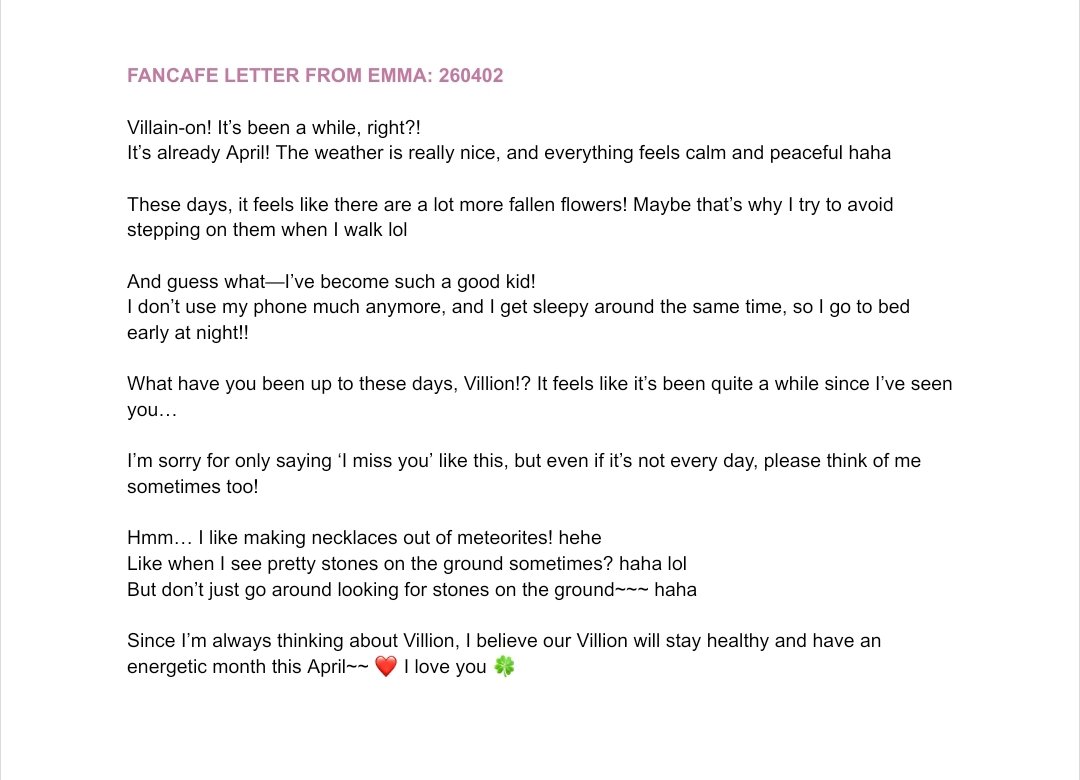 FANCAFE LETTER FROM EMMA: 260402

Villain-on! It's been a while, right?!
It's already April! The weather is really nice, and everything feels calm and peaceful haha

These days, it feels like there are a lot more fallen flowers! Maybe that's why I try to avoid stepping on them when I walk lol

And guess what—I've become such a good kid!
I don't use my phone much anymore, and I get sleepy around the same time, so I go to bed early at night!!

What have you been up to these days, Villion!? It feels like it's been quite a while since I've seen you…

I'm sorry for only saying 'I miss you' like this, but even if it's not every day, please think of me sometimes too!

Hmm… I like making necklaces out of meteorites! hehe
Like when I see pretty stones on the ground sometimes? haha lol
But don't just go around looking for stones on the ground~~~ haha

Since I'm always thinking about Villion, I believe our Villion will stay healthy and have an energetic month this April~~ ❤️ I love you 🍀